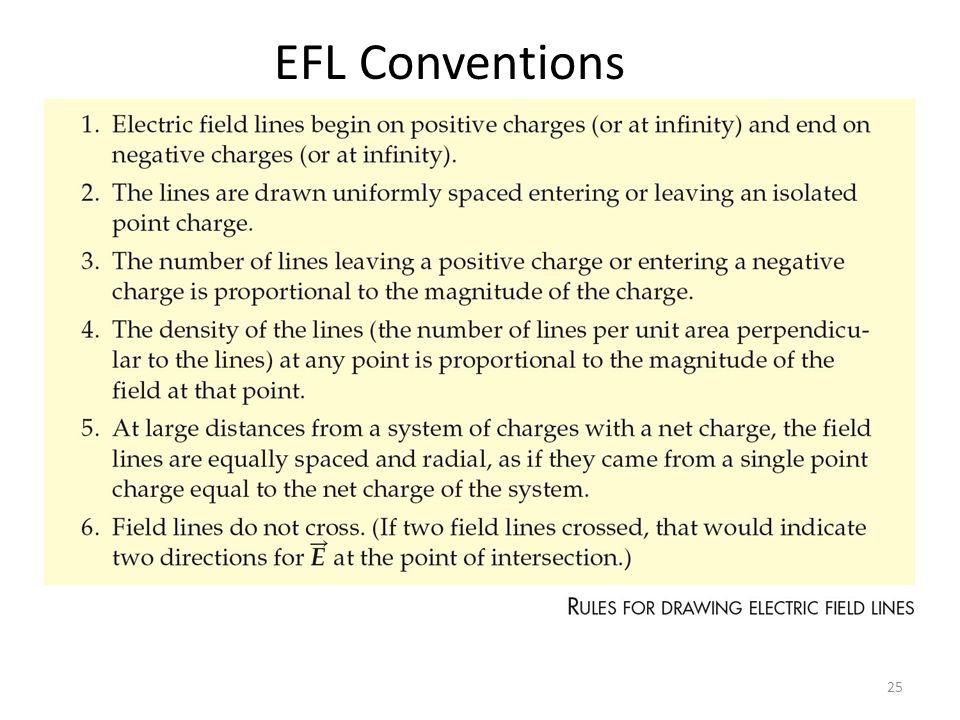 EFL Conventions

1. Electric field lines begin on positive charges (or at infinity) and end on negative charges (or at infinity).

2. The lines are drawn uniformly spaced entering or leaving an isolated point charge.

3. The number of lines leaving a positive charge or entering a negative charge is proportional to the magnitude of the charge.

4. The density of the lines (the number of lines per unit area perpendicular to the lines) at any point is proportional to the magnitude of the field at that point.

5. At large distances from a system of charges with a net charge, the field lines are equally spaced and radial, as if they came from a single point charge equal to the net charge of the system.

6. Field lines do not cross. (If two field lines crossed, that would indicate two directions for $\vec{E}$ at the point of intersection.)

RULES FOR DRAWING ELECTRIC FIELD LINES

25